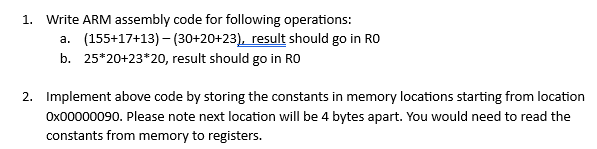 1. Write ARM assembly code for following operations:

a. (155+17+13) – (30+20+23), result should go in R0

b. 25*20+23*20, result should go in R0

2. Implement above code by storing the constants in memory locations starting from location 0x00000090. Please note next location will be 4 bytes apart. You would need to read the constants from memory to registers.